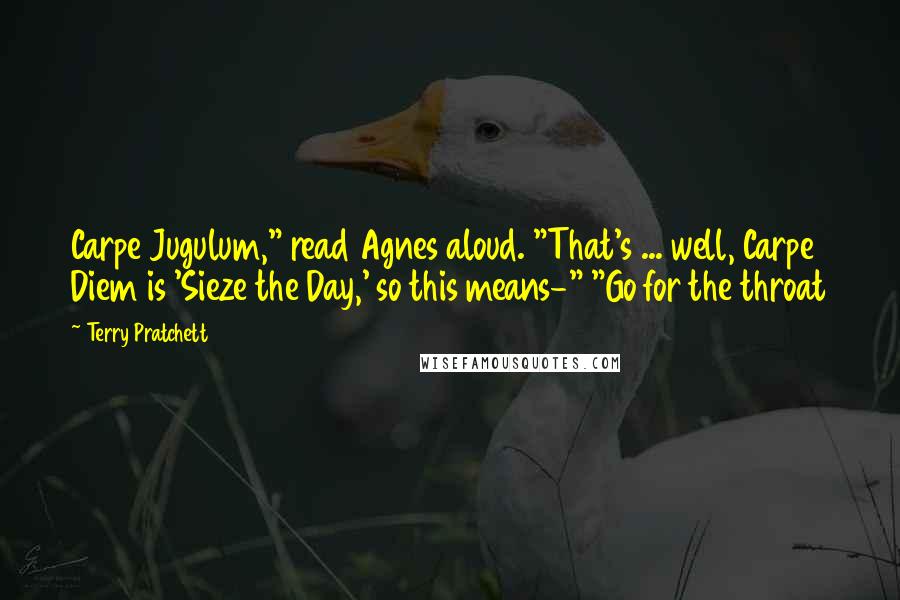 Carpe Jugulum," read Agnes aloud. "That's ... well, Carpe Diem is 'Sieze the Day,' so this means-" "Go for the throat

~ Terry Pratchett

WISEFAMOUSQUOTES.COM